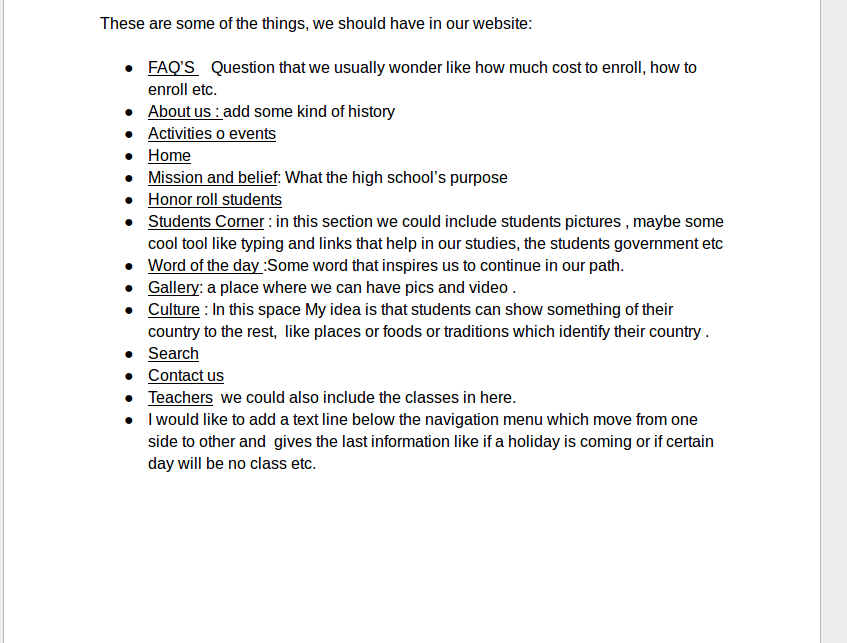 These are some of the things, we should have in our website:

- FAQ'S  Question that we usually wonder like how much cost to enroll, how to enroll etc.
- About us : add some kind of history
- Activities o events
- Home
- Mission and belief: What the high school's purpose
- Honor roll students
- Students Corner : in this section we could include students pictures , maybe some cool tool like typing and links that help in our studies, the students government etc
- Word of the day :Some word that inspires us to continue in our path.
- Gallery: a place where we can have pics and video .
- Culture : In this space My idea is that students can show something of their country to the rest,  like places or foods or traditions which identify their country .
- Search
- Contact us
- Teachers  we could also include the classes in here.
- I would like to add a text line below the navigation menu which move from one side to other and  gives the last information like if a holiday is coming or if certain day will be no class etc.